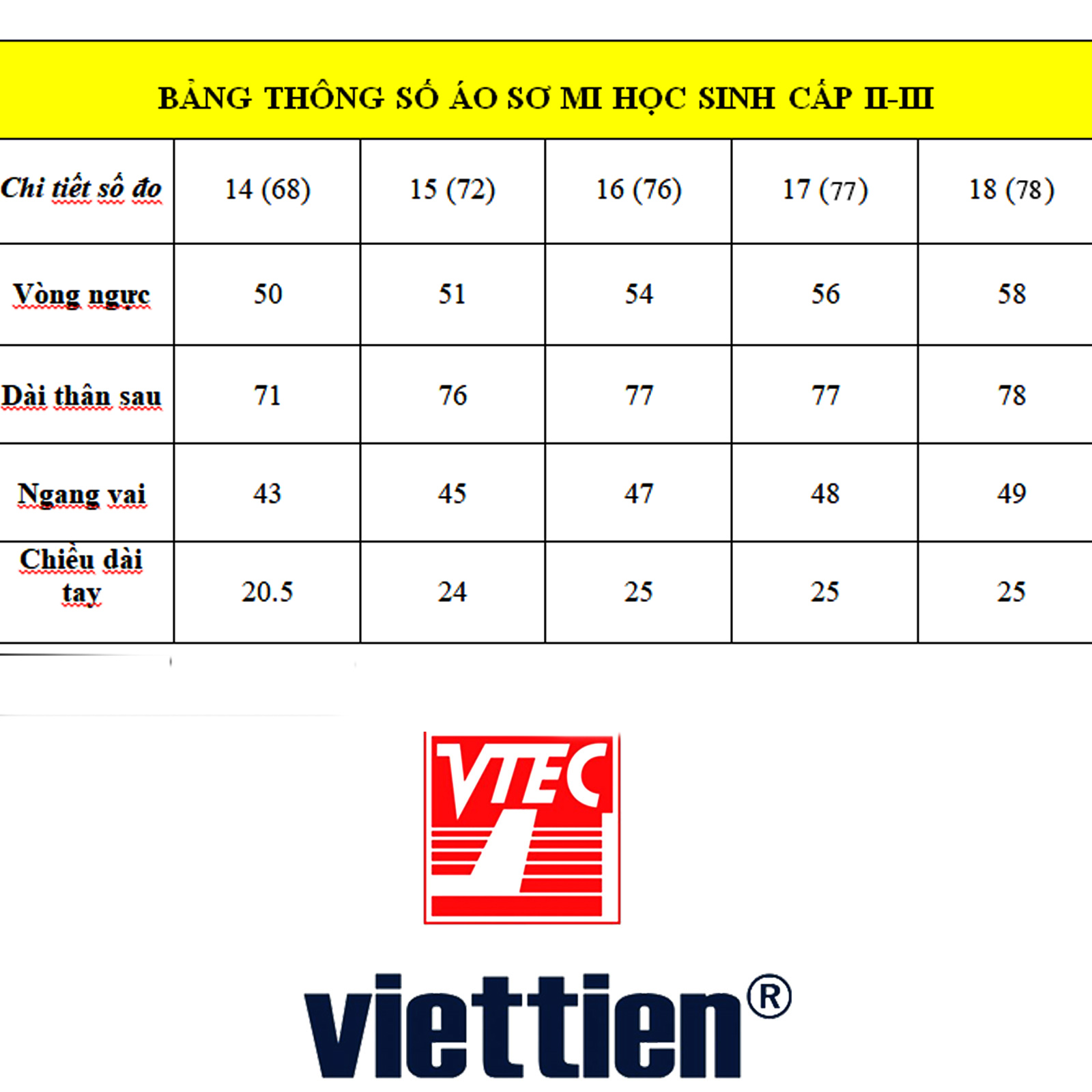 BẢNG THÔNG SỐ ÁO SƠ MI HỌC SINH CẤP II-III

| Chi tiết số đo | 14 (68) | 15 (72) | 16 (76) | 17 (77) | 18 (78) |
|---|---|---|---|---|---|
| Vòng ngực | 50 | 51 | 54 | 56 | 58 |
| Dài thân sau | 71 | 76 | 77 | 77 | 78 |
| Ngang vai | 43 | 45 | 47 | 48 | 49 |
| Chiều dài tay | 20.5 | 24 | 25 | 25 | 25 |

VTEC

viettien®